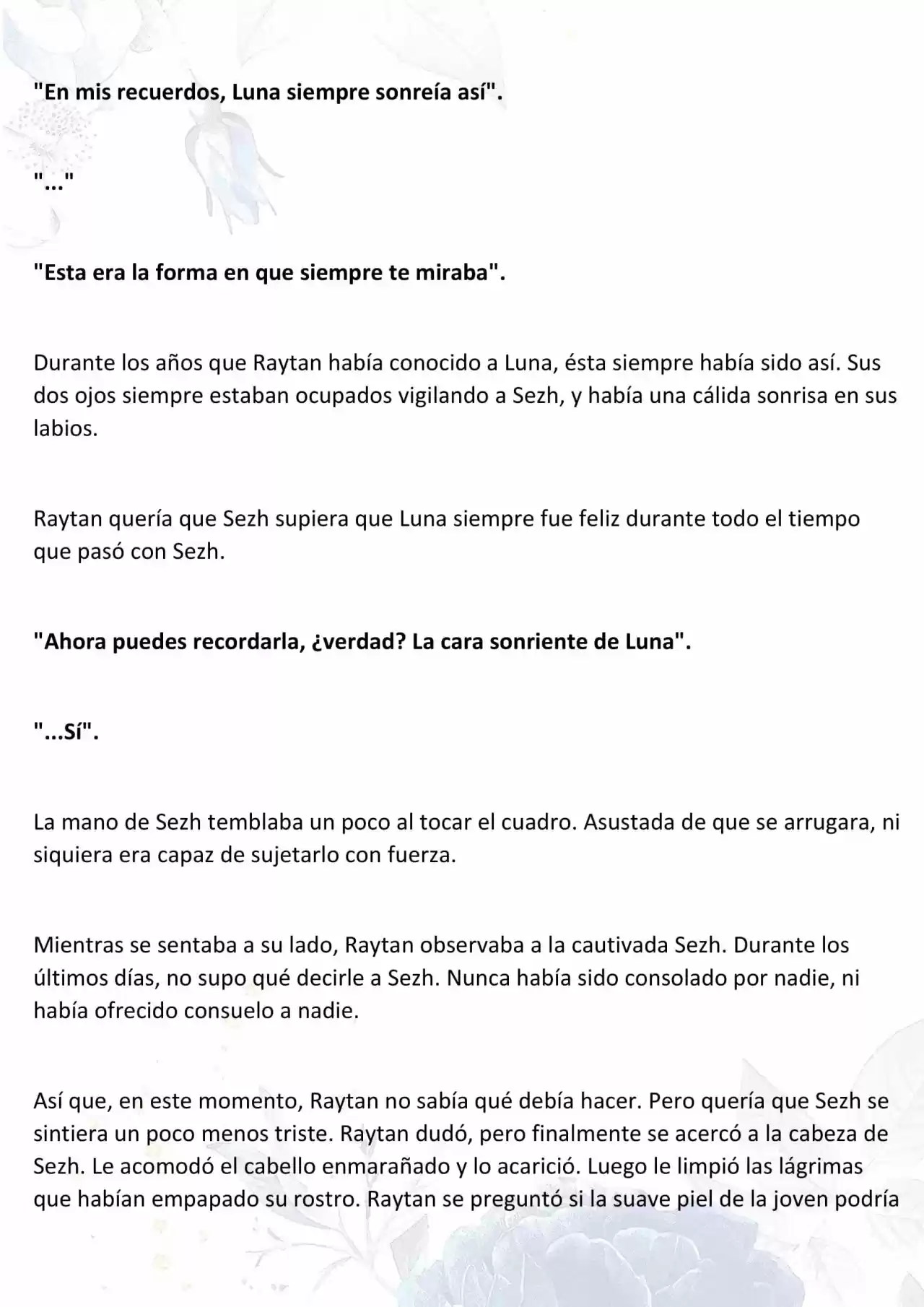 "En mis recuerdos, Luna siempre sonreía así".

"..."

"Esta era la forma en que siempre te miraba".

Durante los años que Raytan había conocido a Luna, ésta siempre había sido así. Sus dos ojos siempre estaban ocupados vigilando a Sezh, y había una cálida sonrisa en sus labios.

Raytan quería que Sezh supiera que Luna siempre fue feliz durante todo el tiempo que pasó con Sezh.

"Ahora puedes recordarla, ¿verdad? La cara sonriente de Luna".

"...Sí".

La mano de Sezh temblaba un poco al tocar el cuadro. Asustada de que se arrugara, ni siquiera era capaz de sujetarlo con fuerza.

Mientras se sentaba a su lado, Raytan observaba a la cautivada Sezh. Durante los últimos días, no supo qué decirle a Sezh. Nunca había sido consolado por nadie, ni había ofrecido consuelo a nadie.

Así que, en este momento, Raytan no sabía qué debía hacer. Pero quería que Sezh se sintiera un poco menos triste. Raytan dudó, pero finalmente se acercó a la cabeza de Sezh. Le acomodó el cabello enmarañado y lo acarició. Luego le limpió las lágrimas que habían empapado su rostro. Raytan se preguntó si la suave piel de la joven podría